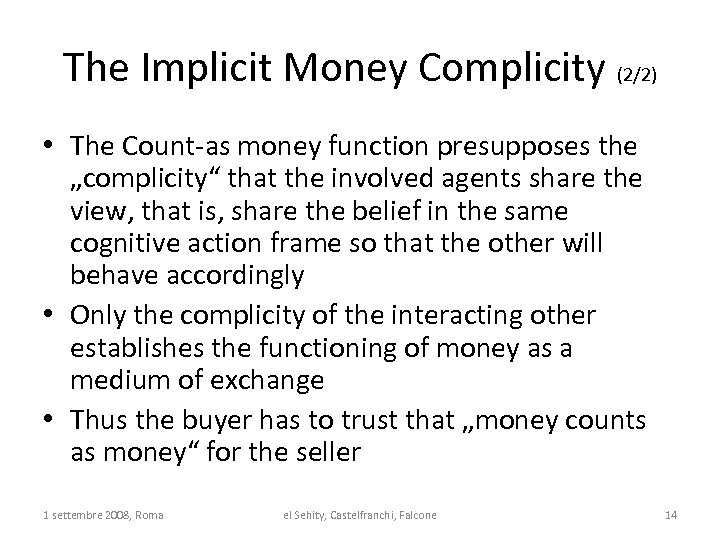 The Implicit Money Complicity (2/2)

• The Count-as money function presupposes the „complicity“ that the involved agents share the view, that is, share the belief in the same cognitive action frame so that the other will behave accordingly
• Only the complicity of the interacting other establishes the functioning of money as a medium of exchange
• Thus the buyer has to trust that „money counts as money“ for the seller

1 settembre 2008, Roma

el Sehity, Castelfranchi, Falcone

14